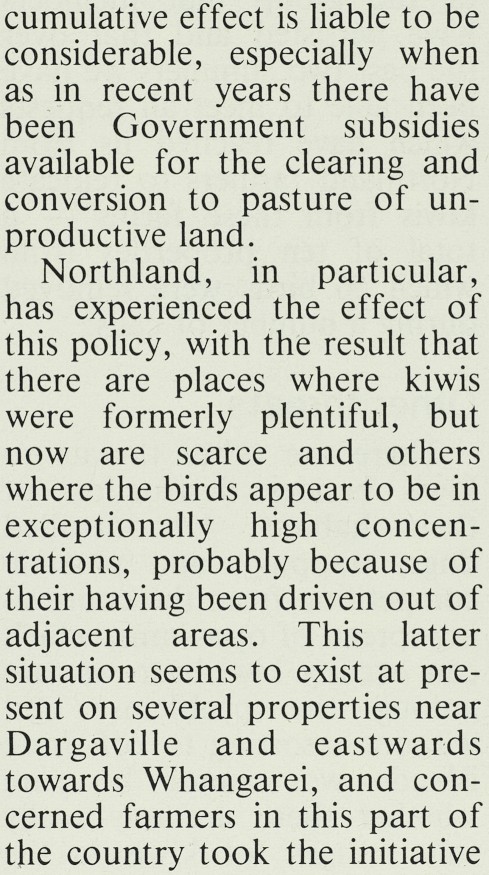 cumulative effect is liable to be considerable, especially when as in recent years there have been Government subsidies available for the clearing and conversion to pasture of unproductive land.

Northland, in particular, has experienced the effect of this policy, with the result that there are places where kiwis were formerly plentiful, but now are scarce and others where the birds appear to be in exceptionally high concentrations, probably because of their having been driven out of adjacent areas. This latter situation seems to exist at present on several properties near Dargaville and eastwards towards Whangarei, and concerned farmers in this part of the country took the initiative